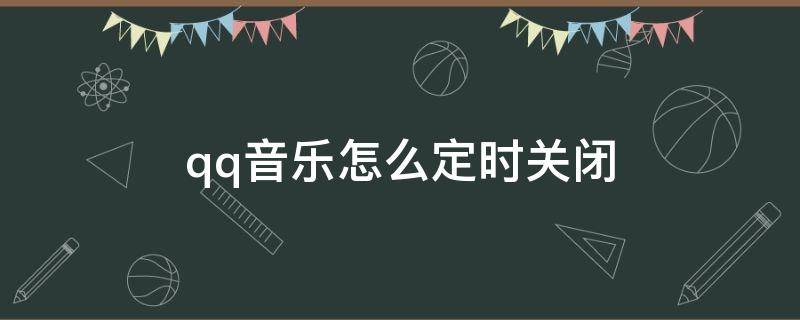 qq音乐怎么定时关闭